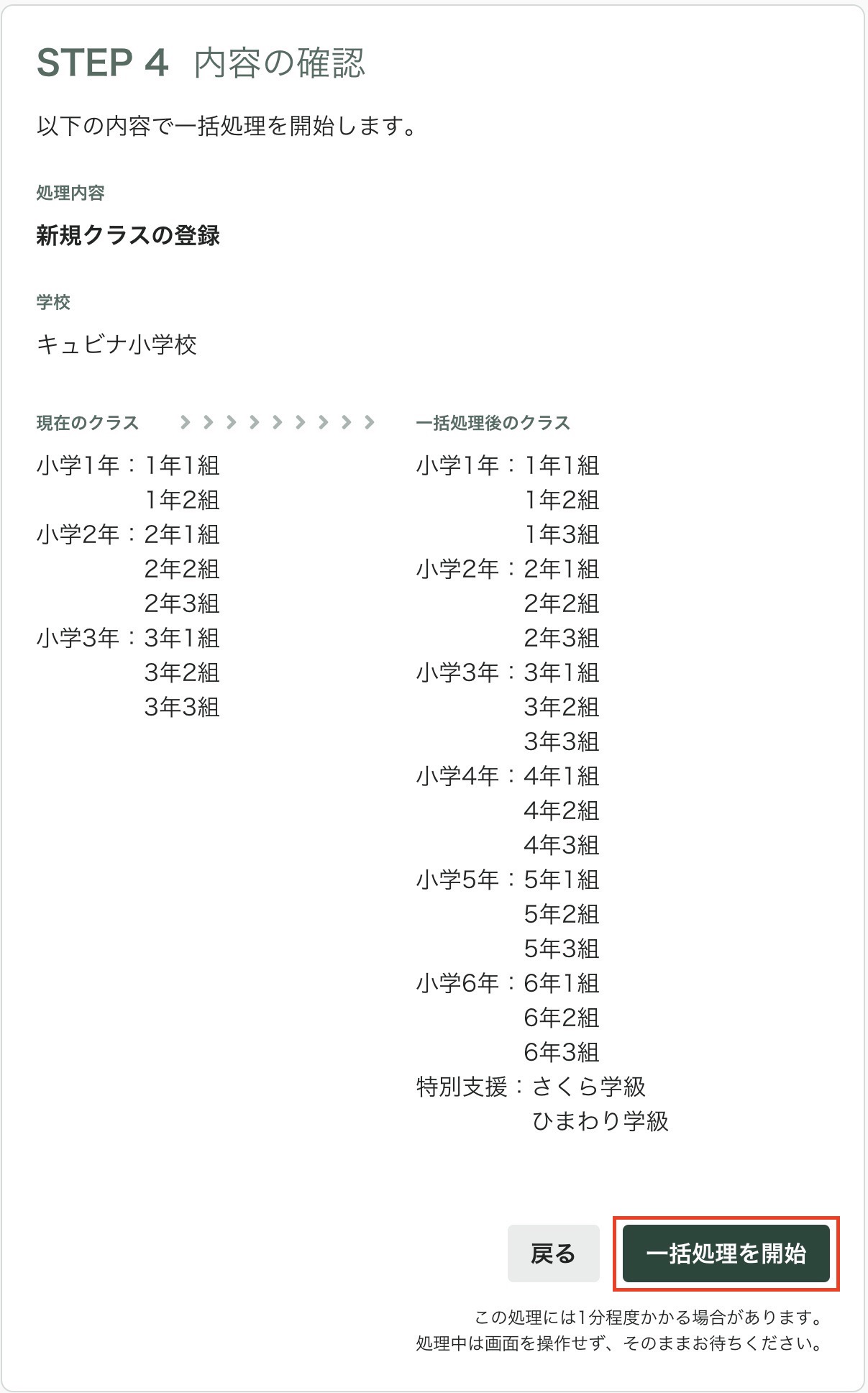 STEP 4 内容の確認

以下の内容で一括処理を開始します。

処理内容

新規クラスの登録

学校

キュビナ小学校

現在のクラス

小学1年：1年1組
1年2組
小学2年：2年1組
2年2組
2年3組
小学3年：3年1組
3年2組
3年3組

一括処理後のクラス

小学1年：1年1組
1年2組
1年3組
小学2年：2年1組
2年2組
2年3組
小学3年：3年1組
3年2組
3年3組
小学4年：4年1組
4年2組
4年3組
小学5年：5年1組
5年2組
5年3組
小学6年：6年1組
6年2組
6年3組
特別支援：さくら学級
ひまわり学級

戻る

一括処理を開始

この処理には1分程度かかる場合があります。
処理中は画面を操作せず、そのままお待ちください。